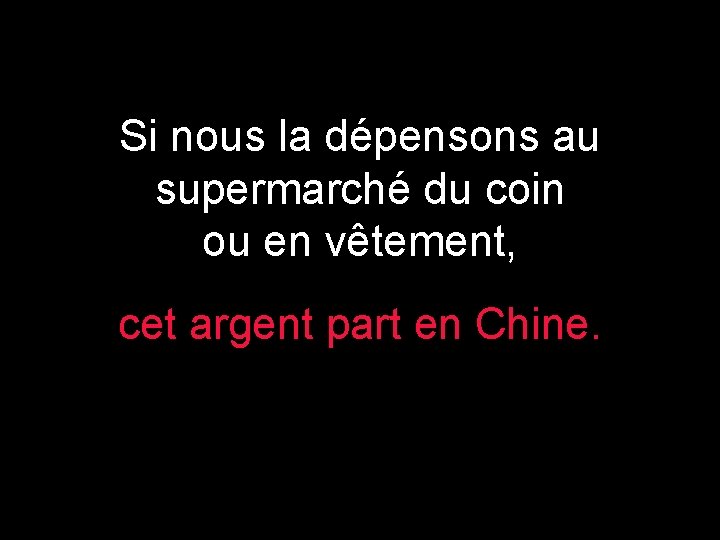 Si nous la dépensons au supermarché du coin ou en vêtement,

cet argent part en Chine.